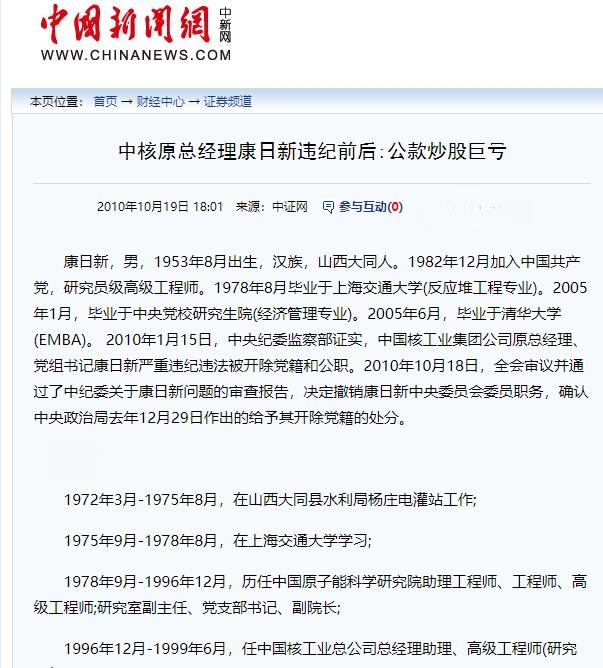 中国新闻网 中新网
WWW.CHINANEWS.COM

本页位置： 首页 → 财经中心 → 证券频道

中核原总经理康日新违纪前后:公款炒股巨亏

2010年10月19日 18:01 来源：中证网 参与互动(0)

康日新，男，1953年8月出生，汉族，山西大同人。1982年12月加入中国共产党，研究员级高级工程师。1978年8月毕业于上海交通大学(反应堆工程专业)。2005年1月，毕业于中央党校研究生院(经济管理专业)。2005年6月，毕业于清华大学(EMBA)。 2010年1月15日，中央纪委监察部证实，中国核工业集团公司原总经理、党组书记康日新严重违纪违法被开除党籍和公职。2010年10月18日，全会审议并通过了中纪委关于康日新问题的审查报告，决定撤销康日新中央委员会委员职务，确认中央政治局去年12月29日作出的给予其开除党籍的处分。

1972年3月-1975年8月，在山西大同县水利局杨庄电灌站工作;

1975年9月-1978年8月，在上海交通大学学习;

1978年9月-1996年12月，历任中国原子能科学研究院助理工程师、工程师、高级工程师;研究室副主任、党支部书记、副院长;

1996年12月-1999年6月，任中国核工业总公司总经理助理、高级工程师(研究